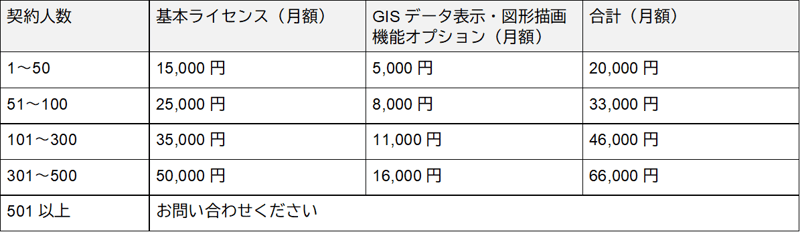 | 契約人数 | 基本ライセンス（月額） | GIS データ表示・図形描画機能オプション（月額） | 合計（月額） |
|---|---|---|---|
| 1～50 | 15,000 円 | 5,000 円 | 20,000 円 |
| 51～100 | 25,000 円 | 8,000 円 | 33,000 円 |
| 101～300 | 35,000 円 | 11,000 円 | 46,000 円 |
| 301～500 | 50,000 円 | 16,000 円 | 66,000 円 |
| 501 以上 | お問い合わせください | | |